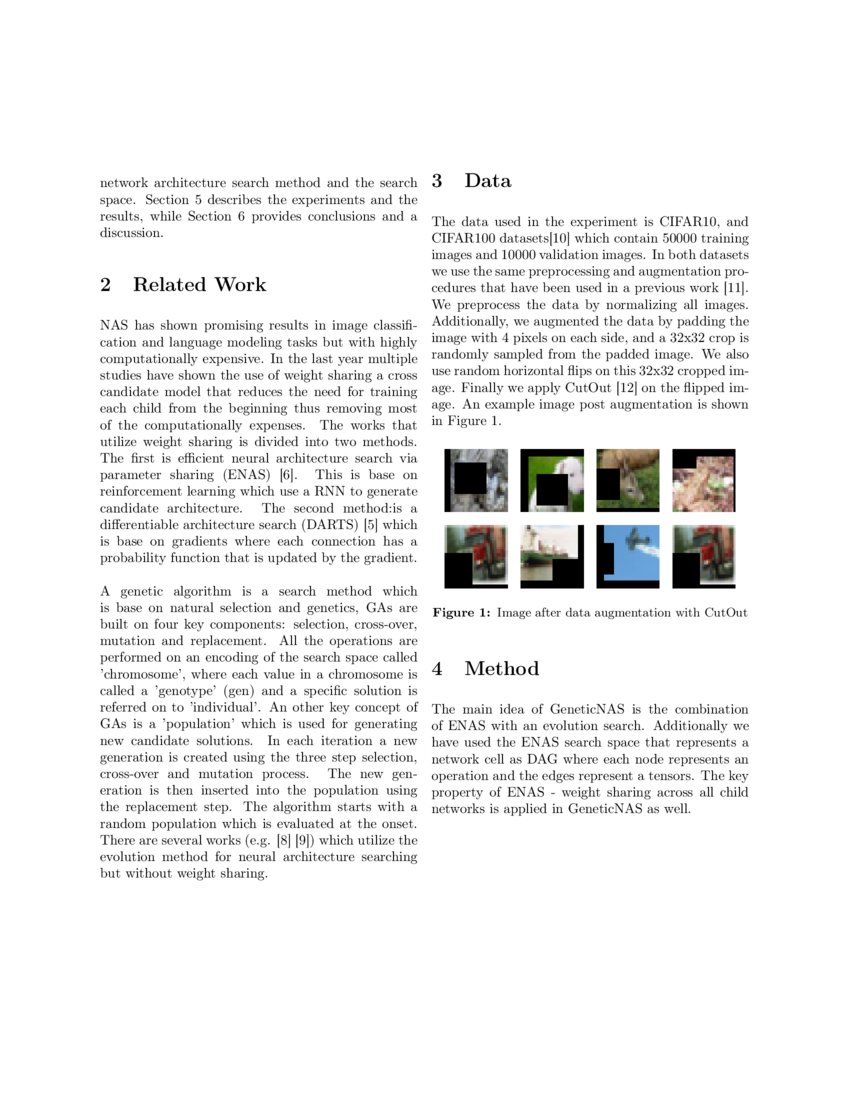 network architecture search method and the search space. Section 5 describes the experiments and the results, while Section 6 provides conclusions and a discussion.

2 Related Work

NAS has shown promising results in image classification and language modeling tasks but with highly computationally expensive. In the last year multiple studies have shown the use of weight sharing a cross candidate model that reduces the need for training each child from the beginning thus removing most of the computationally expenses. The works that utilize weight sharing is divided into two methods. The first is efficient neural architecture search via parameter sharing (ENAS) [6]. This is base on reinforcement learning which use a RNN to generate candidate architecture. The second method:is a differentiable architecture search (DARTS) [5] which is base on gradients where each connection has a probability function that is updated by the gradient.

A genetic algorithm is a search method which is base on natural selection and genetics, GAs are built on four key components: selection, cross-over, mutation and replacement. All the operations are performed on an encoding of the search space called 'chromosome', where each value in a chromosome is called a 'genotype' (gen) and a specific solution is referred on to 'individual'. An other key concept of GAs is a 'population' which is used for generating new candidate solutions. In each iteration a new generation is created using the three step selection, cross-over and mutation process. The new generation is then inserted into the population using the replacement step. The algorithm starts with a random population which is evaluated at the onset. There are several works (e.g. [8] [9]) which utilize the evolution method for neural architecture searching but without weight sharing.

3 Data

The data used in the experiment is CIFAR10, and CIFAR100 datasets[10] which contain 50000 training images and 10000 validation images. In both datasets we use the same preprocessing and augmentation procedures that have been used in a previous work [11]. We preprocess the data by normalizing all images. Additionally, we augmented the data by padding the image with 4 pixels on each side, and a 32x32 crop is randomly sampled from the padded image. We also use random horizontal flips on this 32x32 cropped image. Finally we apply CutOut [12] on the flipped image. An example image post augmentation is shown in Figure 1.

Figure 1: Image after data augmentation with CutOut

4 Method

The main idea of GeneticNAS is the combination of ENAS with an evolution search. Additionally we have used the ENAS search space that represents a network cell as DAG where each node represents an operation and the edges represent a tensors. The key property of ENAS - weight sharing across all child networks is applied in GeneticNAS as well.